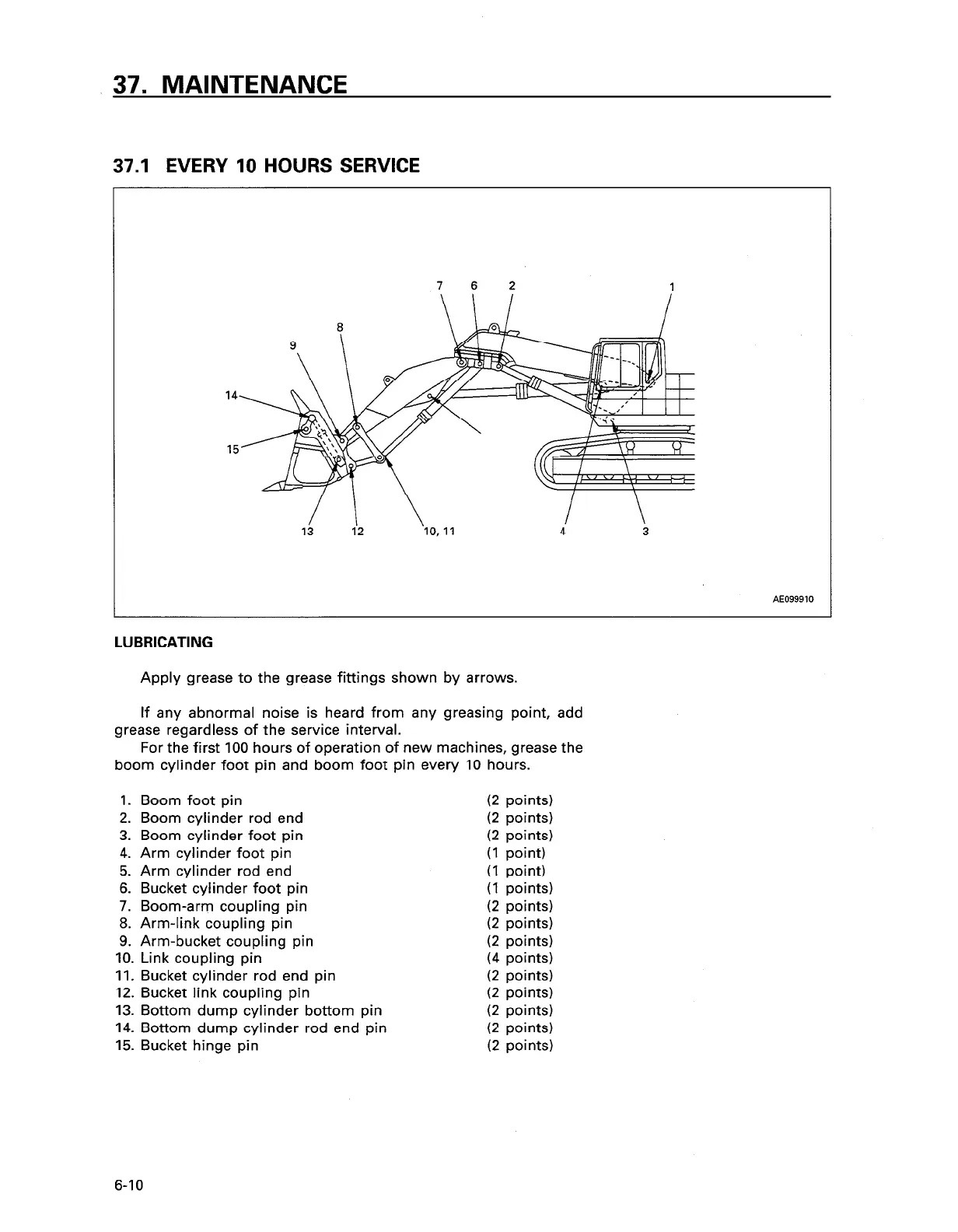 37. MAINTENANCE

37.1 EVERY 10 HOURS SERVICE

7 6 2 1
8
9
14
15
13 12 10, 11 4 3

AE099910

LUBRICATING

Apply grease to the grease fittings shown by arrows.

If any abnormal noise is heard from any greasing point, add grease regardless of the service interval.
For the first 100 hours of operation of new machines, grease the boom cylinder foot pin and boom foot pin every 10 hours.

1. Boom foot pin (2 points)
2. Boom cylinder rod end (2 points)
3. Boom cylinder foot pin (2 points)
4. Arm cylinder foot pin (1 point)
5. Arm cylinder rod end (1 point)
6. Bucket cylinder foot pin (1 points)
7. Boom-arm coupling pin (2 points)
8. Arm-link coupling pin (2 points)
9. Arm-bucket coupling pin (2 points)
10. Link coupling pin (4 points)
11. Bucket cylinder rod end pin (2 points)
12. Bucket link coupling pin (2 points)
13. Bottom dump cylinder bottom pin (2 points)
14. Bottom dump cylinder rod end pin (2 points)
15. Bucket hinge pin (2 points)

6-10